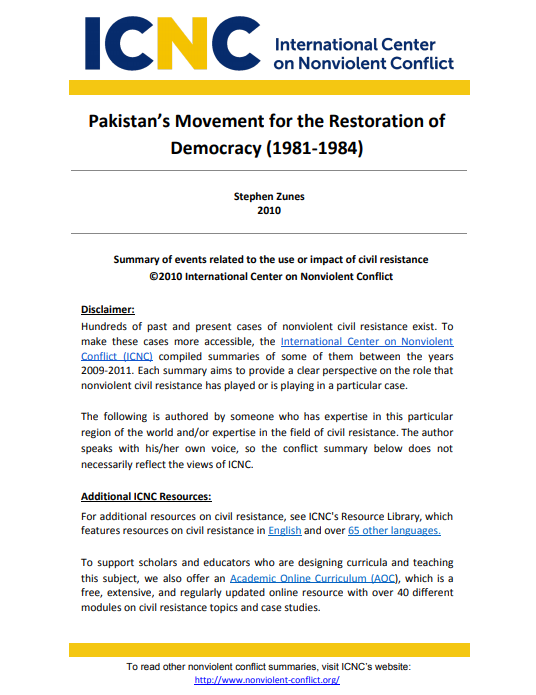 ICNC International Center on Nonviolent Conflict

Pakistan's Movement for the Restoration of Democracy (1981-1984)

Stephen Zunes
2010

Summary of events related to the use or impact of civil resistance
©2010 International Center on Nonviolent Conflict

Disclaimer:
Hundreds of past and present cases of nonviolent civil resistance exist. To make these cases more accessible, the International Center on Nonviolent Conflict (ICNC) compiled summaries of some of them between the years 2009-2011. Each summary aims to provide a clear perspective on the role that nonviolent civil resistance has played or is playing in a particular case.

The following is authored by someone who has expertise in this particular region of the world and/or expertise in the field of civil resistance. The author speaks with his/her own voice, so the conflict summary below does not necessarily reflect the views of ICNC.

Additional ICNC Resources:
For additional resources on civil resistance, see ICNC's Resource Library, which features resources on civil resistance in English and over 65 other languages.

To support scholars and educators who are designing curricula and teaching this subject, we also offer an Academic Online Curriculum (AOC), which is a free, extensive, and regularly updated online resource with over 40 different modules on civil resistance topics and case studies.

To read other nonviolent conflict summaries, visit ICNC's website:
http://www.nonviolent-conflict.org/